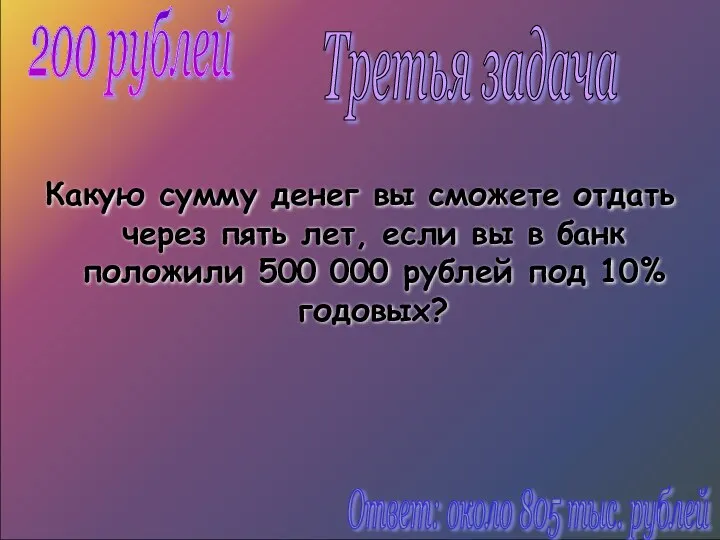 200 рублей

Третья задача

Какую сумму денег вы сможете отдать через пять лет, если вы в банк положили 500 000 рублей под 10% годовых?

Ответ: около 805 тыс. рублей